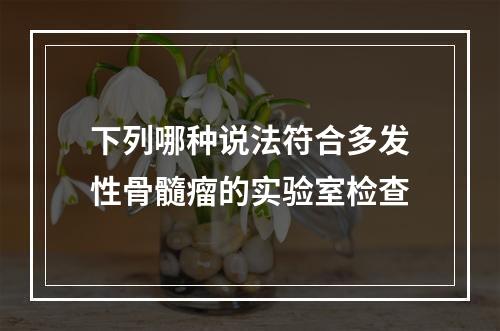 下列哪种说法符合多发性骨髓瘤的实验室检查